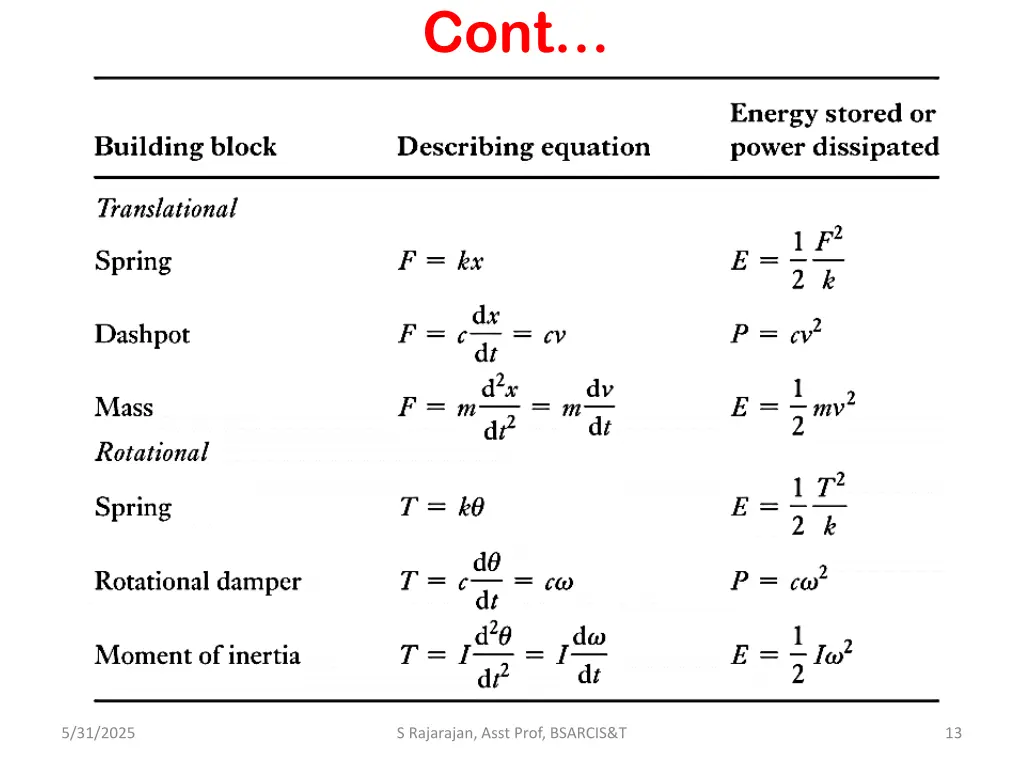 Cont…

| Building block | Describing equation | Energy stored or power dissipated |
|---|---|---|
| *Translational* | | |
| Spring | $F = kx$ | $E = \frac{1}{2}\frac{F^2}{k}$ |
| Dashpot | $F = c\frac{dx}{dt} = cv$ | $P = cv^2$ |
| Mass | $F = m\frac{d^2x}{dt^2} = m\frac{dv}{dt}$ | $E = \frac{1}{2}mv^2$ |
| *Rotational* | | |
| Spring | $T = k\theta$ | $E = \frac{1}{2}\frac{T^2}{k}$ |
| Rotational damper | $T = c\frac{d\theta}{dt} = c\omega$ | $P = c\omega^2$ |
| Moment of inertia | $T = I\frac{d^2\theta}{dt^2} = I\frac{d\omega}{dt}$ | $E = \frac{1}{2}I\omega^2$ |

5/31/2025

S Rajarajan, Asst Prof, BSARCIS&T

13